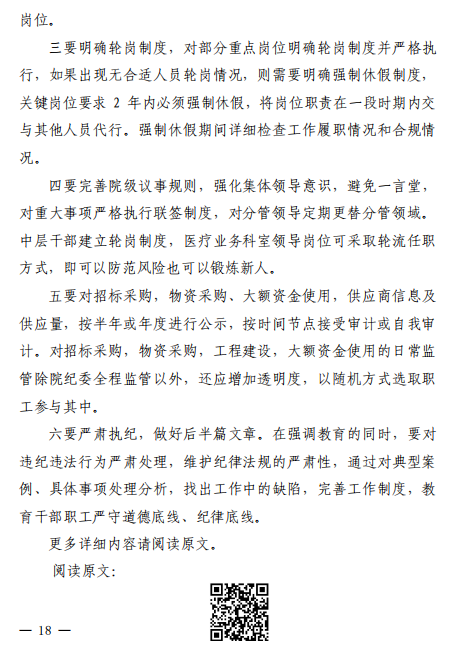 岗位。

三要明确轮岗制度，对部分重点岗位明确轮岗制度并严格执行，如果出现无合适人员轮岗情况，则需要明确强制休假制度，关键岗位要求 2 年内必须强制休假，将岗位职责在一段时期内交与其他人员代行。强制休假期间详细检查工作履职情况和合规情况。

四要完善院级议事规则，强化集体领导意识，避免一言堂，对重大事项严格执行联签制度，对分管领导定期更替分管领域。中层干部建立轮岗制度，医疗业务科室领导岗位可采取轮流任职方式，即可以防范风险也可以锻炼新人。

五要对招标采购，物资采购、大额资金使用，供应商信息及供应量，按半年或年度进行公示，按时间节点接受审计或自我审计。对招标采购，物资采购，工程建设，大额资金使用的日常监管除院纪委全程监管以外，还应增加透明度，以随机方式选取职工参与其中。

六要严肃执纪，做好后半篇文章。在强调教育的同时，要对违纪违法行为严肃处理，维护纪律法规的严肃性，通过对典型案例、具体事项处理分析，找出工作中的缺陷，完善工作制度，教育干部职工严守道德底线、纪律底线。

更多详细内容请阅读原文。

阅读原文:

— 18 —